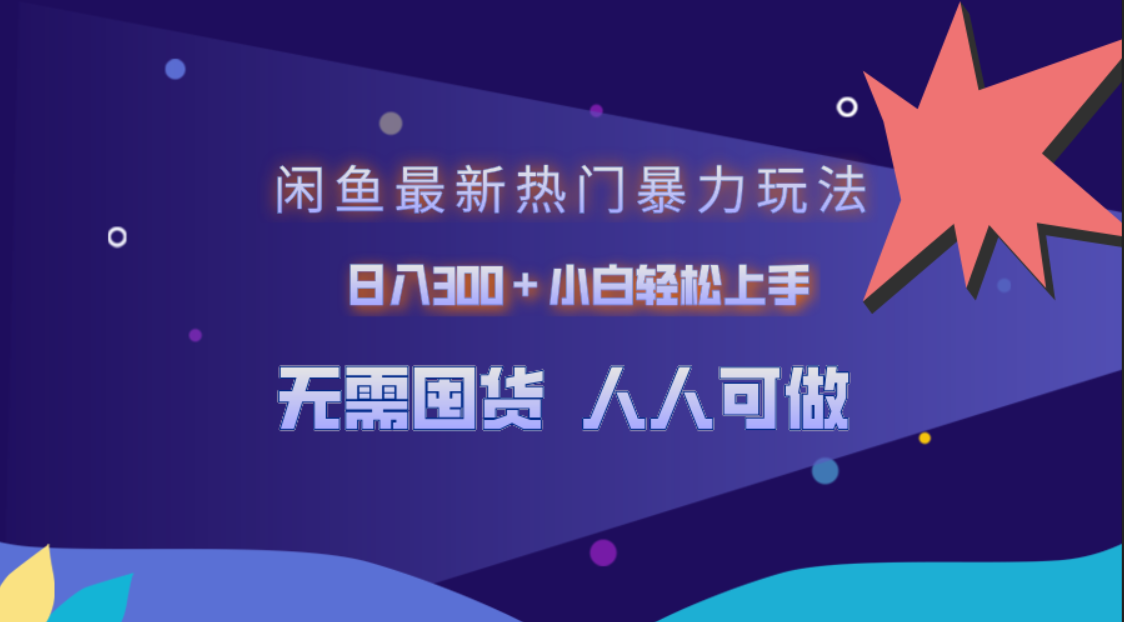 闲鱼最新热门暴力玩法

日入300＋小白轻松上手

无需囤货 人人可做